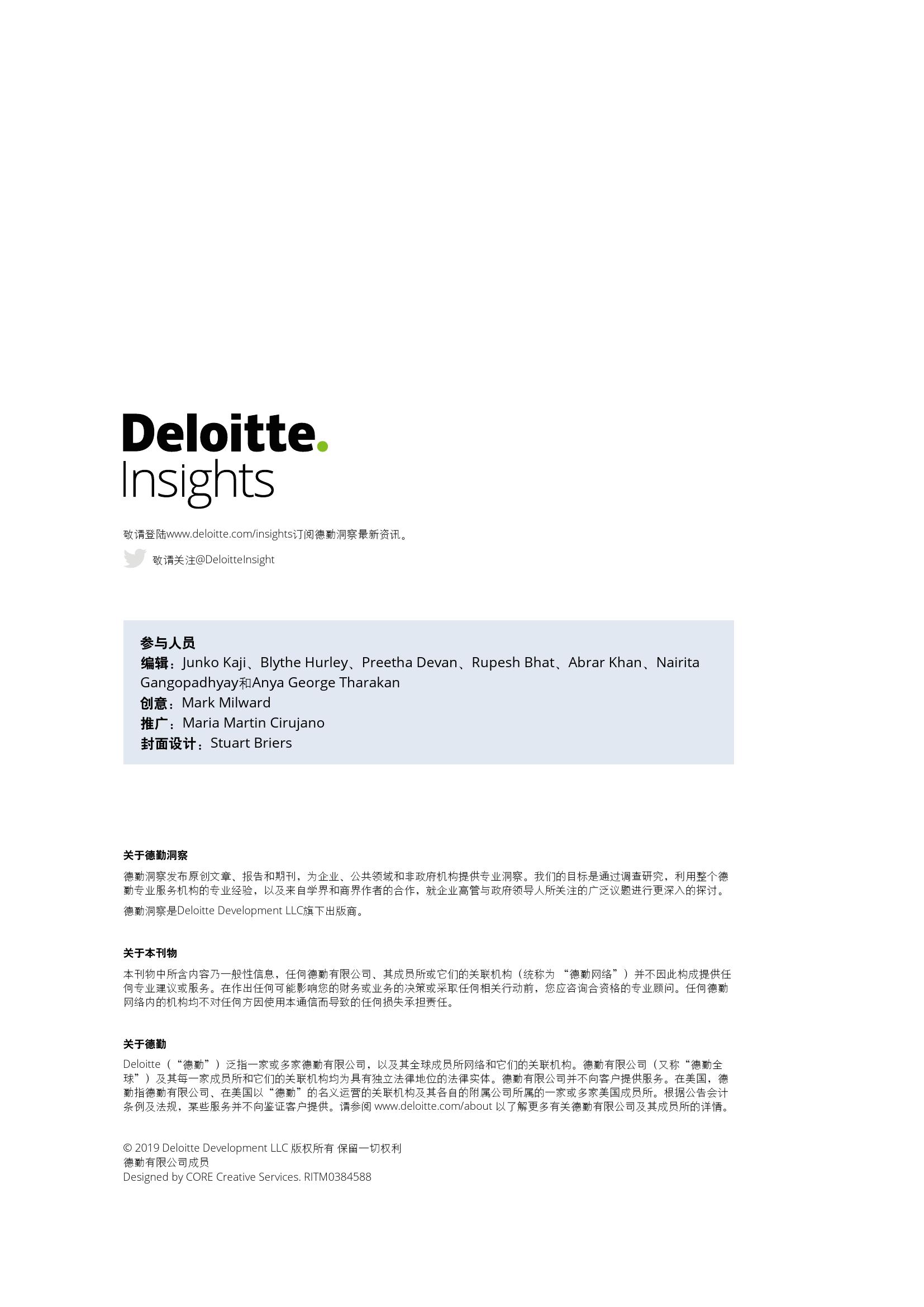 Deloitte.
Insights

敬请登陆www.deloitte.com/insights订阅德勤洞察最新资讯。

敬请关注@DeloitteInsight

参与人员
编辑：Junko Kaji、Blythe Hurley、Preetha Devan、Rupesh Bhat、Abrar Khan、Nairita Gangopadhyay和Anya George Tharakan
创意：Mark Milward
推广：Maria Martin Cirujano
封面设计：Stuart Briers

关于德勤洞察

德勤洞察发布原创文章、报告和期刊，为企业、公共领域和非政府机构提供专业洞察。我们的目标是通过调查研究，利用整个德勤专业服务机构的专业经验，以及来自学界和商界作者的合作，就企业高管与政府领导人所关注的广泛议题进行更深入的探讨。

德勤洞察是Deloitte Development LLC旗下出版商。

关于本刊物

本刊物中所含内容乃一般性信息，任何德勤有限公司、其成员所或它们的关联机构（统称为 “德勤网络”）并不因此构成提供任何专业建议或服务。在作出任何可能影响您的财务或业务的决策或采取任何相关行动前，您应咨询合资格的专业顾问。任何德勤网络内的机构均不对任何方因使用本通信而导致的任何损失承担责任。

关于德勤

Deloitte（“德勤”）泛指一家或多家德勤有限公司，以及其全球成员所网络和它们的关联机构。德勤有限公司（又称“德勤全球”）及其每一家成员所和它们的关联机构均为具有独立法律地位的法律实体。德勤有限公司并不向客户提供服务。在美国，德勤指德勤有限公司、在美国以“德勤”的名义运营的关联机构及其各自的附属公司所属的一家或多家美国成员所。根据公告会计条例及法规，某些服务并不向鉴证客户提供。请参阅 www.deloitte.com/about 以了解更多有关德勤有限公司及其成员所的详情。

© 2019 Deloitte Development LLC 版权所有 保留一切权利
德勤有限公司成员
Designed by CORE Creative Services. RITM0384588